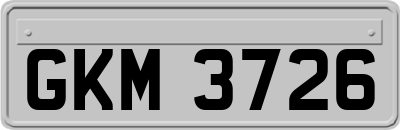 GKM 3726